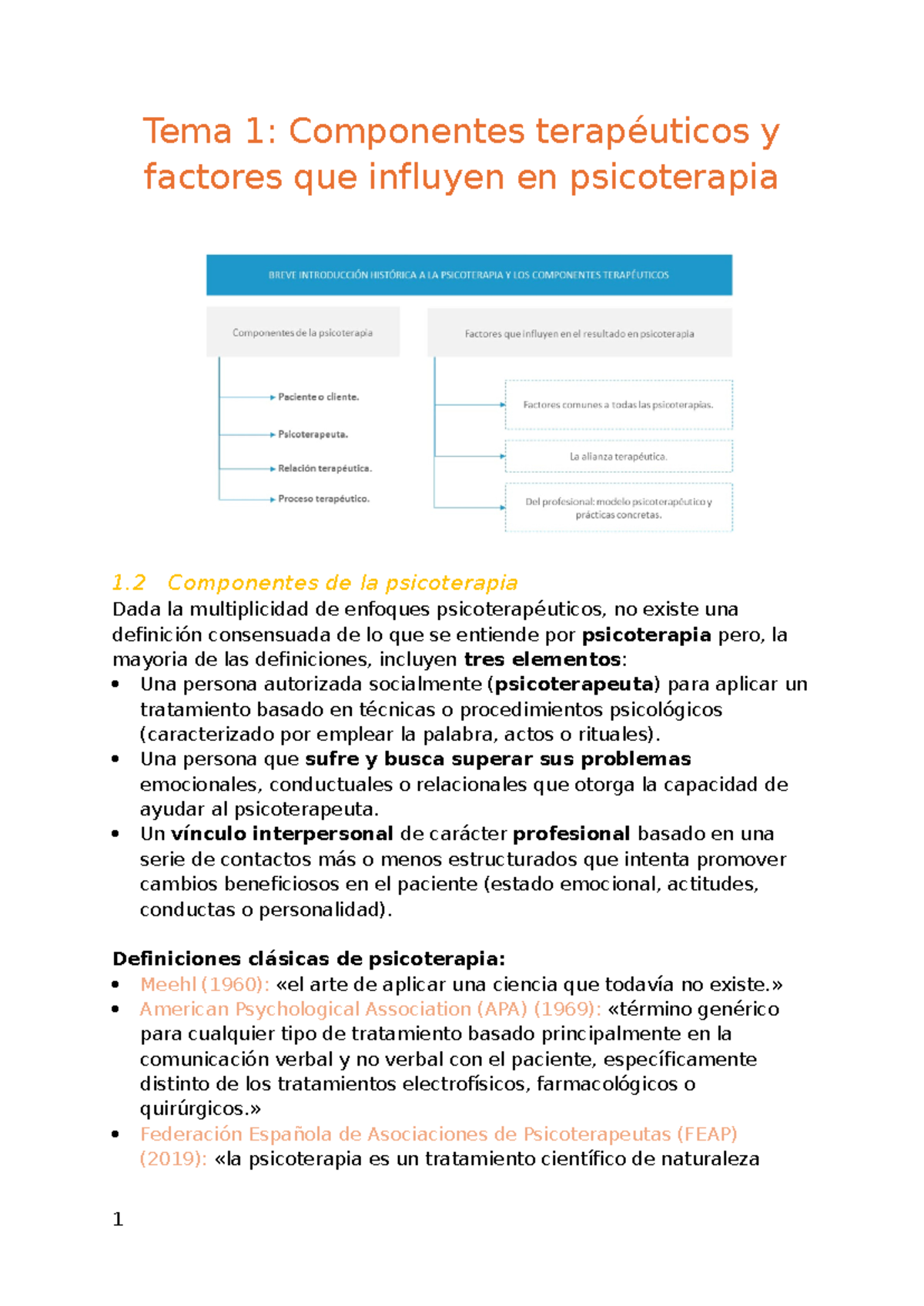 Tema 1: Componentes terapéuticos y factores que influyen en psicoterapia

BREVE INTRODUCCIÓN HISTÓRICA A LA PSICOTERAPIA Y LOS COMPONENTES TERAPÉUTICOS

Componentes de la psicoterapia

Paciente o cliente.

Psicoterapeuta.

Relación terapéutica.

Proceso terapéutico.

Factores que influyen en el resultado en psicoterapia

Factores comunes a todas las psicoterapias.

La alianza terapéutica.

Del profesional: modelo psicoterapéutico y prácticas concretas.

1.2 Componentes de la psicoterapia

Dada la multiplicidad de enfoques psicoterapéuticos, no existe una definición consensuada de lo que se entiende por psicoterapia pero, la mayoria de las definiciones, incluyen tres elementos:

• Una persona autorizada socialmente (psicoterapeuta) para aplicar un tratamiento basado en técnicas o procedimientos psicológicos (caracterizado por emplear la palabra, actos o rituales).
• Una persona que sufre y busca superar sus problemas emocionales, conductuales o relacionales que otorga la capacidad de ayudar al psicoterapeuta.
• Un vínculo interpersonal de carácter profesional basado en una serie de contactos más o menos estructurados que intenta promover cambios beneficiosos en el paciente (estado emocional, actitudes, conductas o personalidad).

Definiciones clásicas de psicoterapia:
• Meehl (1960): «el arte de aplicar una ciencia que todavía no existe.»
• American Psychological Association (APA) (1969): «término genérico para cualquier tipo de tratamiento basado principalmente en la comunicación verbal y no verbal con el paciente, específicamente distinto de los tratamientos electrofísicos, farmacológicos o quirúrgicos.»
• Federación Española de Asociaciones de Psicoterapeutas (FEAP) (2019): «la psicoterapia es un tratamiento científico de naturaleza

1